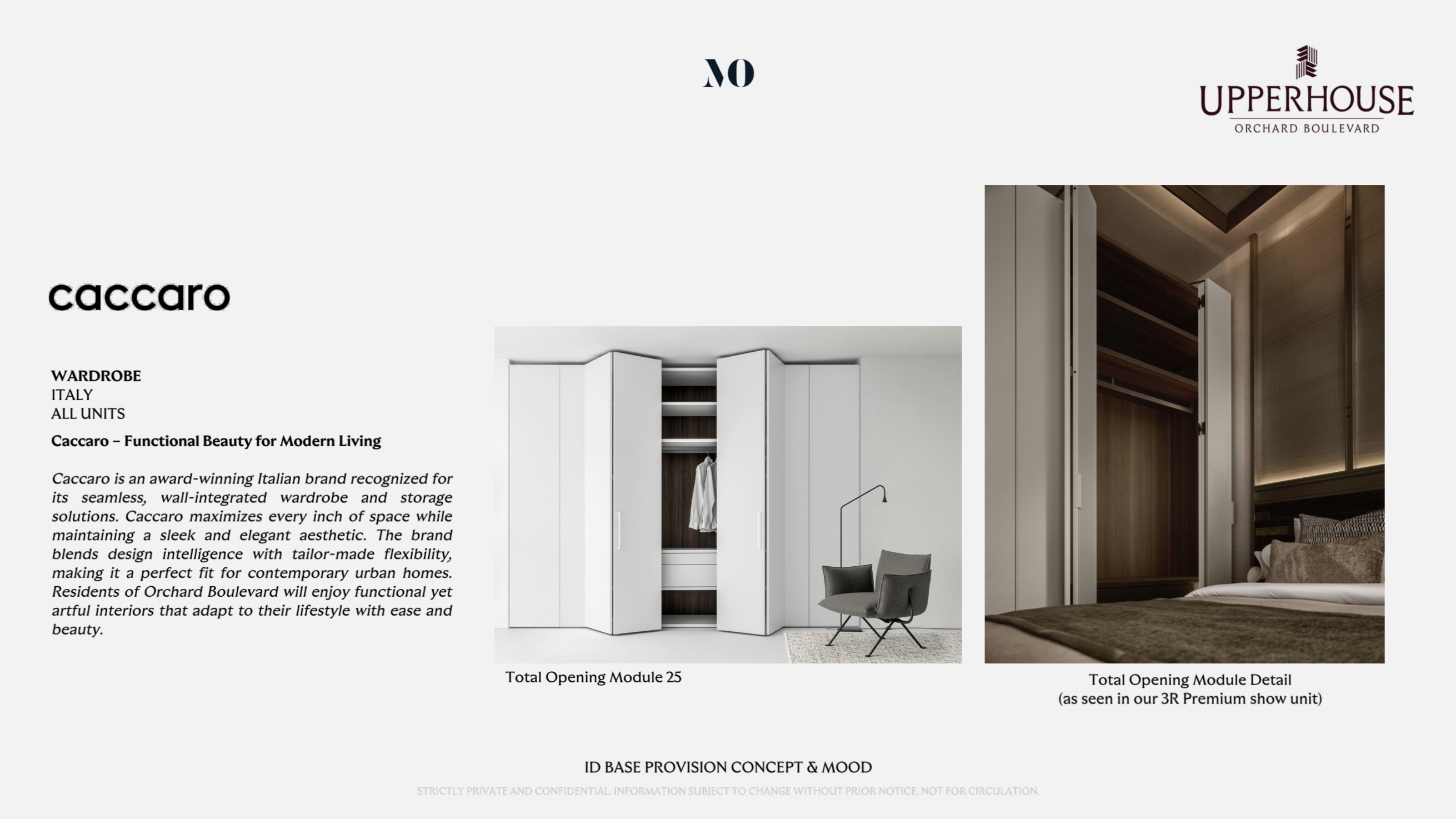 MO

UPPERHOUSE
ORCHARD BOULEVARD

caccaro

WARDROBE
ITALY
ALL UNITS

Caccaro – Functional Beauty for Modern Living

Caccaro is an award-winning Italian brand recognized for its seamless, wall-integrated wardrobe and storage solutions. Caccaro maximizes every inch of space while maintaining a sleek and elegant aesthetic. The brand blends design intelligence with tailor-made flexibility, making it a perfect fit for contemporary urban homes. Residents of Orchard Boulevard will enjoy functional yet artful interiors that adapt to their lifestyle with ease and beauty.

Total Opening Module 25

Total Opening Module Detail
(as seen in our 3R Premium show unit)

ID BASE PROVISION CONCEPT & MOOD

STRICTLY PRIVATE AND CONFIDENTIAL. INFORMATION SUBJECT TO CHANGE WITHOUT PRIOR NOTICE. NOT FOR CIRCULATION.